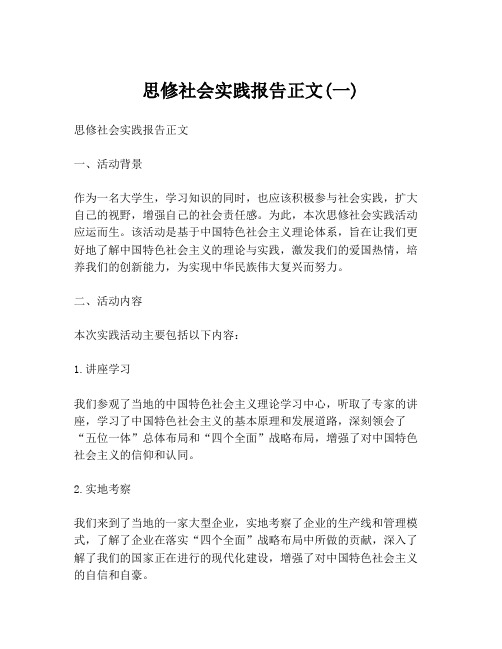 思修社会实践报告正文(一)

思修社会实践报告正文

一、活动背景

作为一名大学生，学习知识的同时，也应该积极参与社会实践，扩大自己的视野，增强自己的社会责任感。为此，本次思修社会实践活动应运而生。该活动是基于中国特色社会主义理论体系，旨在让我们更好地了解中国特色社会主义的理论与实践，激发我们的爱国热情，培养我们的创新能力，为实现中华民族伟大复兴而努力。

二、活动内容

本次实践活动主要包括以下内容：

1. 讲座学习

我们参观了当地的中国特色社会主义理论学习中心，听取了专家的讲座，学习了中国特色社会主义的基本原理和发展道路，深刻领会了“五位一体”总体布局和“四个全面”战略布局，增强了对中国特色社会主义的信仰和认同。

2. 实地考察

我们来到了当地的一家大型企业，实地考察了企业的生产线和管理模式，了解了企业在落实“四个全面”战略布局中所做的贡献，深入了解了我们的国家正在进行的现代化建设，增强了对中国特色社会主义的自信和自豪。